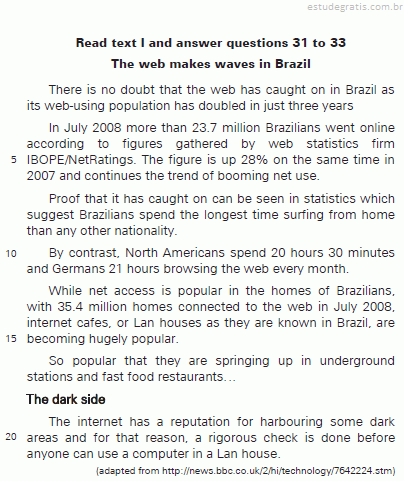 estudegratis.com.br

Read text I and answer questions 31 to 33

The web makes waves in Brazil

There is no doubt that the web has caught on in Brazil as its web-using population has doubled in just three years

In July 2008 more than 23.7 million Brazilians went online according to figures gathered by web statistics firm 5 IBOPE/NetRatings. The figure is up 28% on the same time in 2007 and continues the trend of booming net use.

Proof that it has caught on can be seen in statistics which suggest Brazilians spend the longest time surfing from home than any other nationality.

10 By contrast, North Americans spend 20 hours 30 minutes and Germans 21 hours browsing the web every month.

While net access is popular in the homes of Brazilians, with 35.4 million homes connected to the web in July 2008, internet cafes, or Lan houses as they are known in Brazil, are 15 becoming hugely popular.

So popular that they are springing up in underground stations and fast food restaurants...

The dark side

The internet has a reputation for harbouring some dark 20 areas and for that reason, a rigorous check is done before anyone can use a computer in a Lan house.

(adapted from http://news.bbc.co.uk/2/hi/technology/7642224.stm)